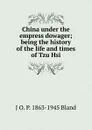 China under the empress dowager; being the history of the life and times of Tzu Hsi

J O. P. 1863-1945 Bland